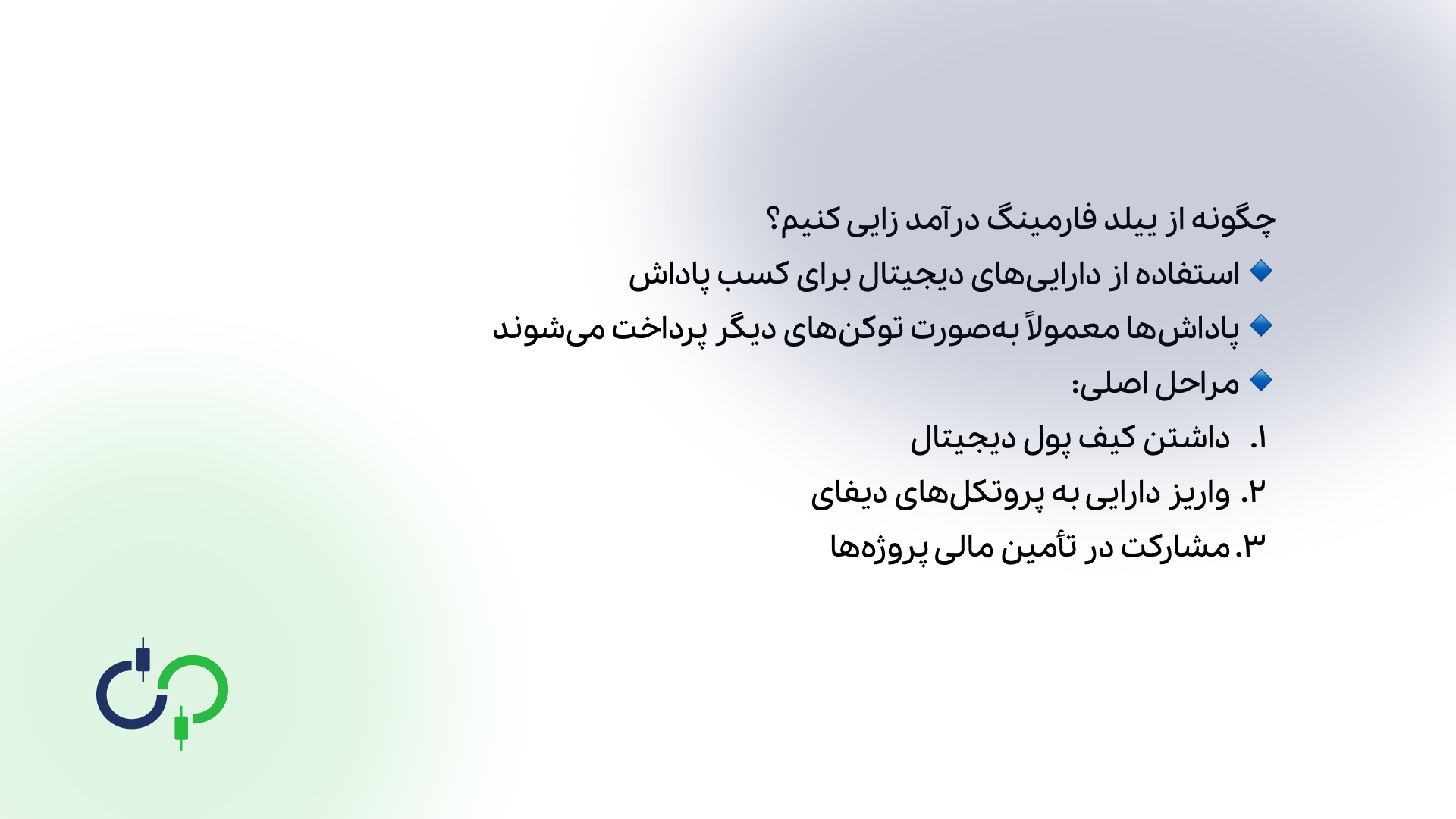 چگونه از ییلد فارمینگ درآمد زایی کنیم؟

🔹 استفاده از دارایی‌های دیجیتال برای کسب پاداش

🔹 پاداش‌ها معمولاً به‌صورت توکن‌های دیگر پرداخت می‌شوند

🔹 مراحل اصلی:

۱. داشتن کیف پول دیجیتال

۲. واریز دارایی به پروتکل‌های دیفای

۳. مشارکت در تأمین مالی پروژه‌ها